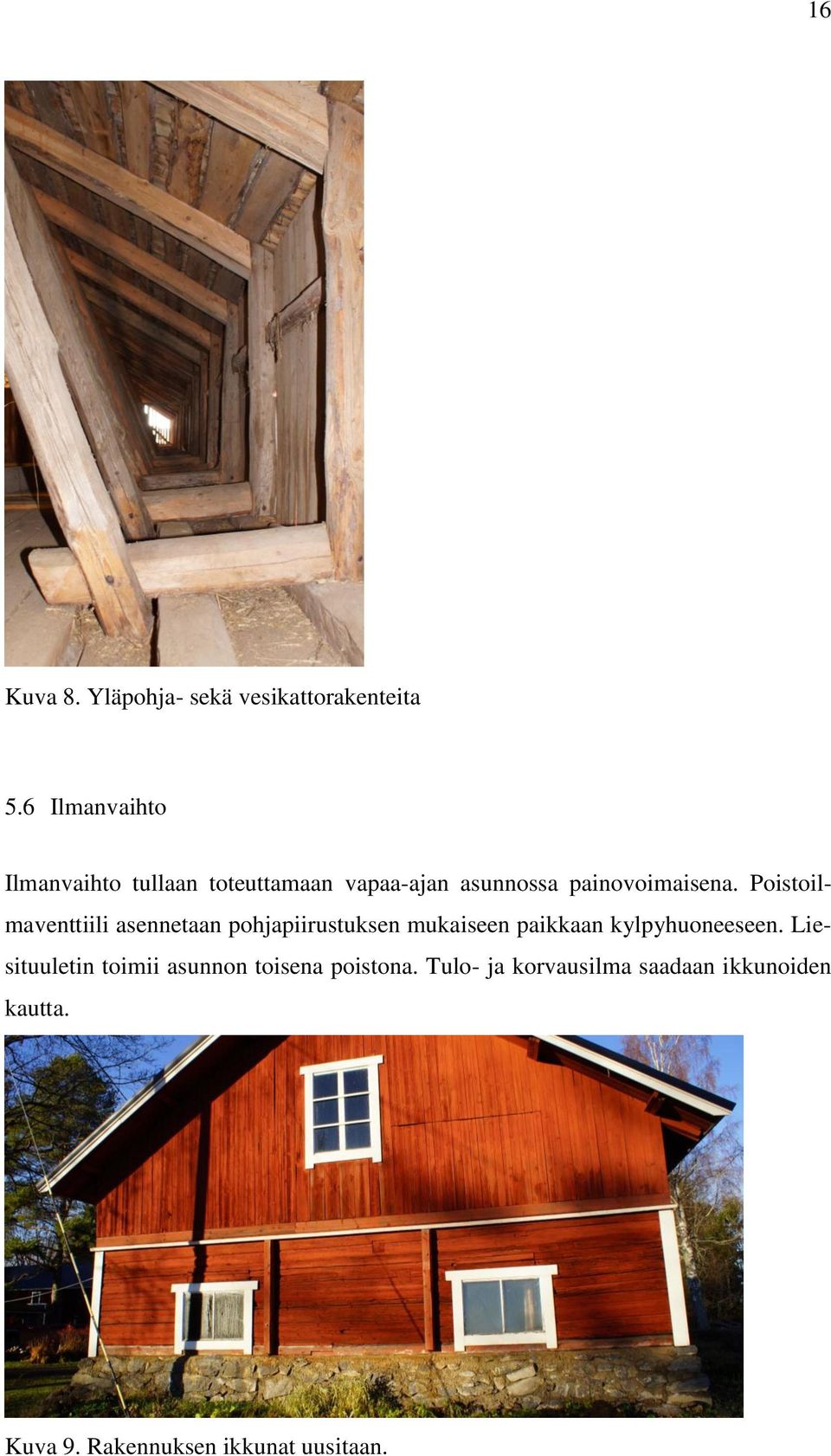 16

Kuva 8. Yläpohja- sekä vesikattorakenteita

5.6 Ilmanvaihto

Ilmanvaihto tullaan toteuttamaan vapaa-ajan asunnossa painovoimaisena. Poistoilmaventtiili asennetaan pohjapiirustuksen mukaiseen paikkaan kylpyhuoneeseen. Liesituuletin toimii asunnon toisena poistona. Tulo- ja korvausilma saadaan ikkunoiden kautta.

Kuva 9. Rakennuksen ikkunat uusitaan.